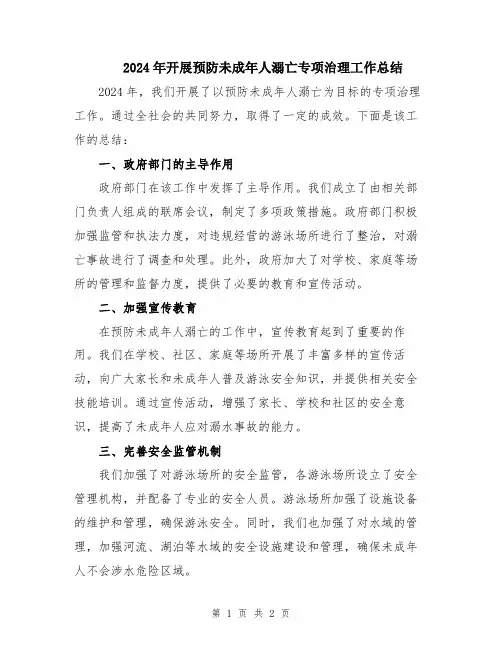 2024年开展预防未成年人溺亡专项治理工作总结

2024年，我们开展了以预防未成年人溺亡为目标的专项治理工作。通过全社会的共同努力，取得了一定的成效。下面是该工作的总结：

一、政府部门的主导作用

政府部门在该工作中发挥了主导作用。我们成立了由相关部门负责人组成的联席会议，制定了多项政策措施。政府部门积极加强监管和执法力度，对违规经营的游泳场所进行了整治，对溺亡事故进行了调查和处理。此外，政府加大了对学校、家庭等场所的管理和监督力度，提供了必要的教育和宣传活动。

二、加强宣传教育

在预防未成年人溺亡的工作中，宣传教育起到了重要的作用。我们在学校、社区、家庭等场所开展了丰富多样的宣传活动，向广大家长和未成年人普及游泳安全知识，并提供相关安全技能培训。通过宣传活动，增强了家长、学校和社区的安全意识，提高了未成年人应对溺水事故的能力。

三、完善安全监管机制

我们加强了对游泳场所的安全监管，各游泳场所设立了安全管理机构，并配备了专业的安全人员。游泳场所加强了设施设备的维护和管理，确保游泳安全。同时，我们也加强了对水域的管理，加强河流、湖泊等水域的安全设施建设和管理，确保未成年人不会涉水危险区域。

第 1 页 共 2 页